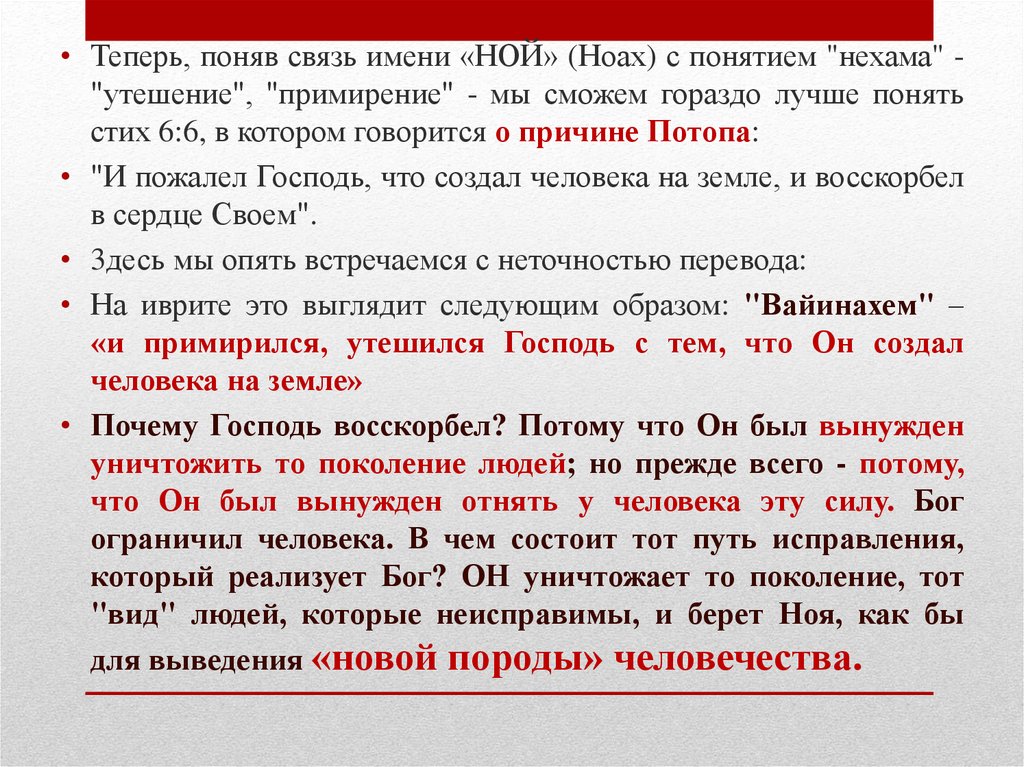 • Теперь, поняв связь имени «НОЙ» (Ноах) с понятием "нехама" - "утешение", "примирение" - мы сможем гораздо лучше понять стих 6:6, в котором говорится о причине Потопа:

• "И пожалел Господь, что создал человека на земле, и восскорбел в сердце Своем".

• Здесь мы опять встречаемся с неточностью перевода:

• На иврите это выглядит следующим образом: "Вайинахем" – «и примирился, утешился Господь с тем, что Он создал человека на земле»

• Почему Господь восскорбел? Потому что Он был вынужден уничтожить то поколение людей; но прежде всего - потому, что Он был вынужден отнять у человека эту силу. Бог ограничил человека. В чем состоит тот путь исправления, который реализует Бог? ОН уничтожает то поколение, тот "вид" людей, которые неисправимы, и берет Ноя, как бы для выведения «новой породы» человечества.